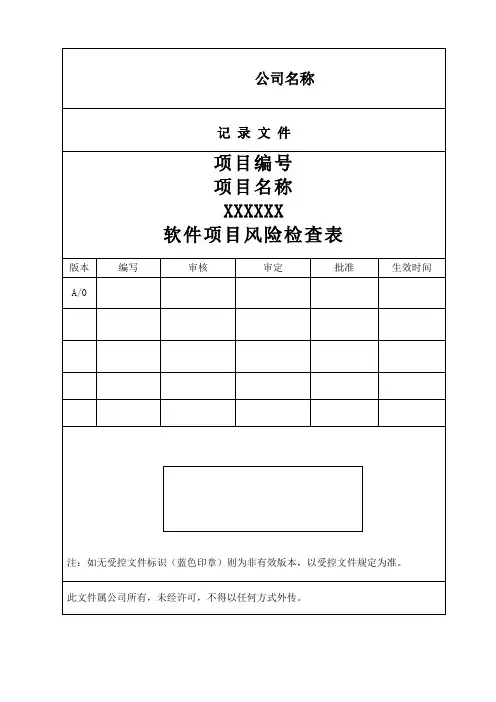 公司名称

记 录 文 件

项目编号
项目名称
XXXXXX
软件项目风险检查表

| 版本 | 编写 | 审核 | 审定 | 批准 | 生效时间 |
|---|---|---|---|---|---|
| A/0 | | | | | |
| | | | | | |
| | | | | | |
| | | | | | |
| | | | | | |

注：如无受控文件标识（蓝色印章）则为非有效版本，以受控文件规定为准。

此文件属公司所有，未经许可，不得以任何方式外传。